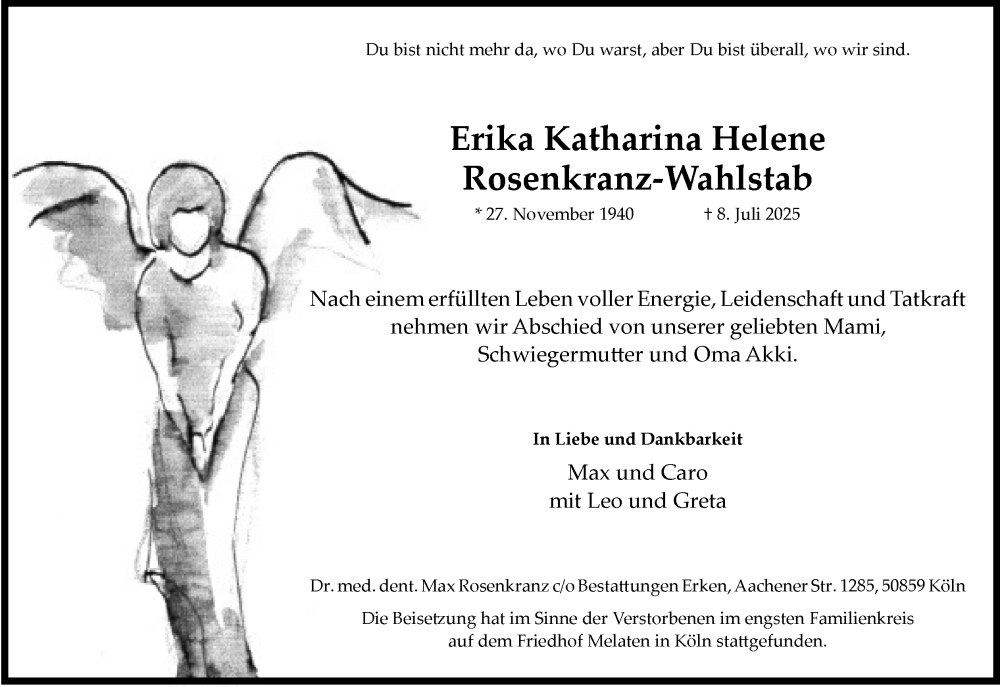 Du bist nicht mehr da, wo Du warst, aber Du bist überall, wo wir sind.

Erika Katharina Helene
Rosenkranz-Wahlstab

* 27. November 1940 † 8. Juli 2025

Nach einem erfüllten Leben voller Energie, Leidenschaft und Tatkraft nehmen wir Abschied von unserer geliebten Mami, Schwiegermutter und Oma Akki.

In Liebe und Dankbarkeit

Max und Caro
mit Leo und Greta

Dr. med. dent. Max Rosenkranz c/o Bestattungen Erken, Aachener Str. 1285, 50859 Köln

Die Beisetzung hat im Sinne der Verstorbenen im engsten Familienkreis auf dem Friedhof Melaten in Köln stattgefunden.